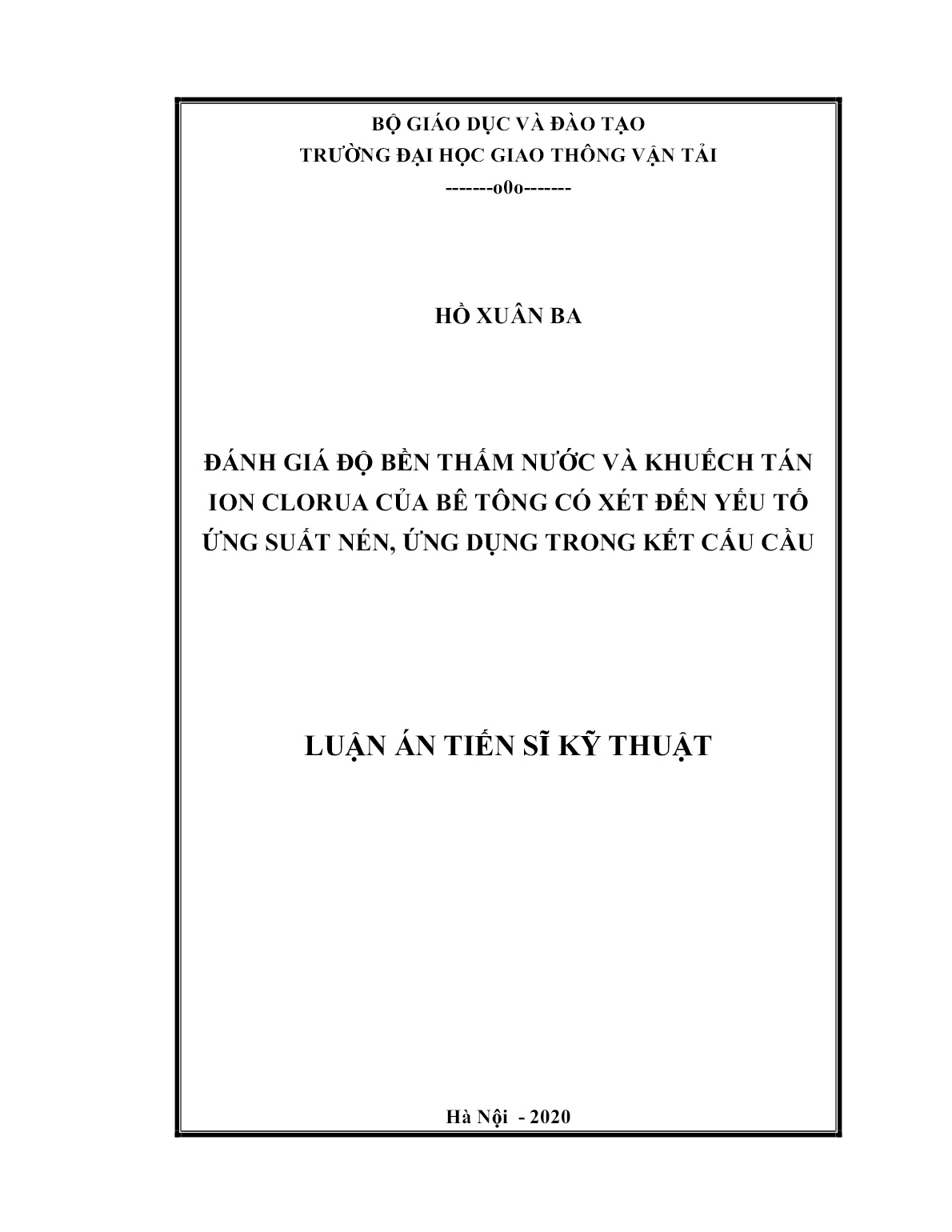 BỘ GIÁO DỤC VÀ ĐÀO TẠO
TRƯỜNG ĐẠI HỌC GIAO THÔNG VẬN TẢI
-------o0o-------

HỒ XUÂN BA

ĐÁNH GIÁ ĐỘ BỀN THẤM NƯỚC VÀ KHUẾCH TÁN ION CLORUA CỦA BÊ TÔNG CÓ XÉT ĐẾN YẾU TỐ ỨNG SUẤT NÉN, ỨNG DỤNG TRONG KẾT CẤU CẦU

LUẬN ÁN TIẾN SĨ KỸ THUẬT

Hà Nội - 2020